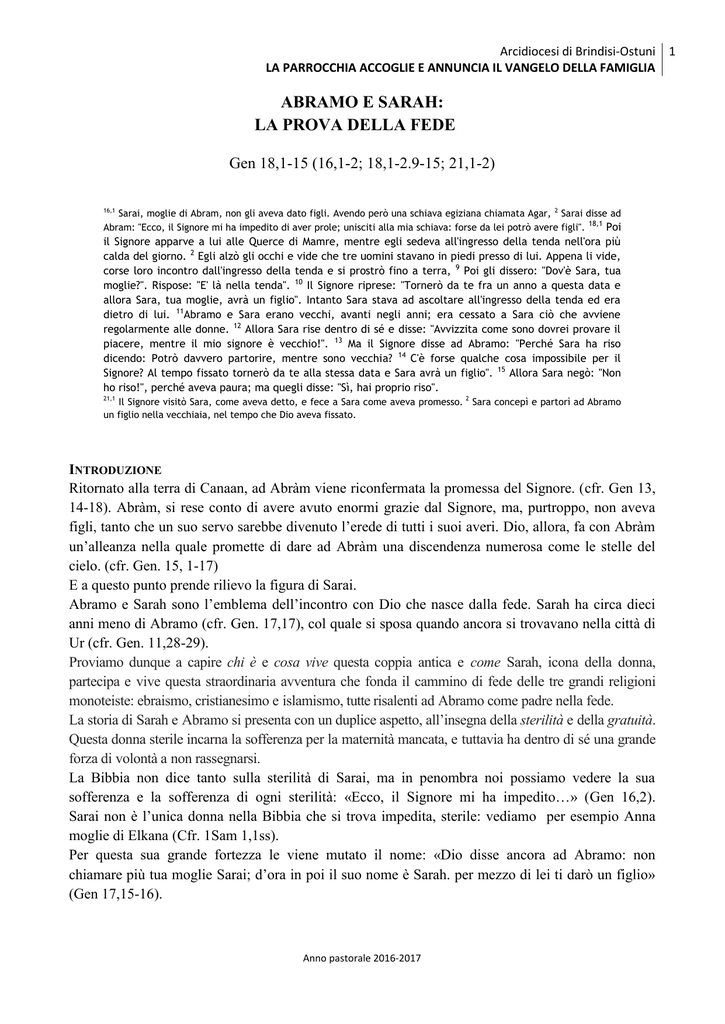 Arcidiocesi di Brindisi-Ostuni 1
LA PARROCCHIA ACCOGLIE E ANNUNCIA IL VANGELO DELLA FAMIGLIA

ABRAMO E SARAH:
LA PROVA DELLA FEDE

Gen 18,1-15 (16,1-2; 18,1-2.9-15; 21,1-2)

$^{16,1}$ Sarai, moglie di Abram, non gli aveva dato figli. Avendo però una schiava egiziana chiamata Agar, $^{2}$ Sarai disse ad Abram: "Ecco, il Signore mi ha impedito di aver prole; unisciti alla mia schiava: forse da lei potrò avere figli". $^{18,1}$ Poi il Signore apparve a lui alle Querce di Mamre, mentre egli sedeva all'ingresso della tenda nell'ora più calda del giorno. $^{2}$ Egli alzò gli occhi e vide che tre uomini stavano in piedi presso di lui. Appena li vide, corse loro incontro dall'ingresso della tenda e si prostrò fino a terra, $^{9}$ Poi gli dissero: "Dov'è Sara, tua moglie?". Rispose: "E' là nella tenda". $^{10}$ Il Signore riprese: "Tornerò da te fra un anno a questa data e allora Sara, tua moglie, avrà un figlio". Intanto Sara stava ad ascoltare all'ingresso della tenda ed era dietro di lui. $^{11}$Abramo e Sara erano vecchi, avanti negli anni; era cessato a Sara ciò che avviene regolarmente alle donne. $^{12}$ Allora Sara rise dentro di sé e disse: "Avvizzita come sono dovrei provare il piacere, mentre il mio signore è vecchio!". $^{13}$ Ma il Signore disse ad Abramo: "Perché Sara ha riso dicendo: Potrò davvero partorire, mentre sono vecchia? $^{14}$ C'è forse qualche cosa impossibile per il Signore? Al tempo fissato tornerò da te alla stessa data e Sara avrà un figlio". $^{15}$ Allora Sara negò: "Non ho riso!", perché aveva paura; ma quegli disse: "Sì, hai proprio riso".
$^{21,1}$ Il Signore visitò Sara, come aveva detto, e fece a Sara come aveva promesso. $^{2}$ Sara concepì e partorì ad Abramo un figlio nella vecchiaia, nel tempo che Dio aveva fissato.

INTRODUZIONE
Ritornato alla terra di Canaan, ad Abràm viene riconfermata la promessa del Signore. (cfr. Gen 13, 14-18). Abràm, si rese conto di avere avuto enormi grazie dal Signore, ma, purtroppo, non aveva figli, tanto che un suo servo sarebbe divenuto l'erede di tutti i suoi averi. Dio, allora, fa con Abràm un'alleanza nella quale promette di dare ad Abràm una discendenza numerosa come le stelle del cielo. (cfr. Gen. 15, 1-17)
E a questo punto prende rilievo la figura di Sarai.
Abramo e Sarah sono l'emblema dell'incontro con Dio che nasce dalla fede. Sarah ha circa dieci anni meno di Abramo (cfr. Gen. 17,17), col quale si sposa quando ancora si trovavano nella città di Ur (cfr. Gen. 11,28-29).
Proviamo dunque a capire chi è e cosa vive questa coppia antica e come Sarah, icona della donna, partecipa e vive questa straordinaria avventura che fonda il cammino di fede delle tre grandi religioni monoteiste: ebraismo, cristianesimo e islamismo, tutte risalenti ad Abramo come padre nella fede.
La storia di Sarah e Abramo si presenta con un duplice aspetto, all'insegna della sterilità e della gratuità. Questa donna sterile incarna la sofferenza per la maternità mancata, e tuttavia ha dentro di sé una grande forza di volontà a non rassegnarsi.
La Bibbia non dice tanto sulla sterilità di Sarai, ma in penombra noi possiamo vedere la sua sofferenza e la sofferenza di ogni sterilità: «Ecco, il Signore mi ha impedito…» (Gen 16,2). Sarai non è l'unica donna nella Bibbia che si trova impedita, sterile: vediamo per esempio Anna moglie di Elkana (Cfr. 1Sam 1,1ss).
Per questa sua grande fortezza le viene mutato il nome: «Dio disse ancora ad Abramo: non chiamare più tua moglie Sarai; d'ora in poi il suo nome è Sarah. per mezzo di lei ti darò un figlio» (Gen 17,15-16).

Anno pastorale 2016-2017